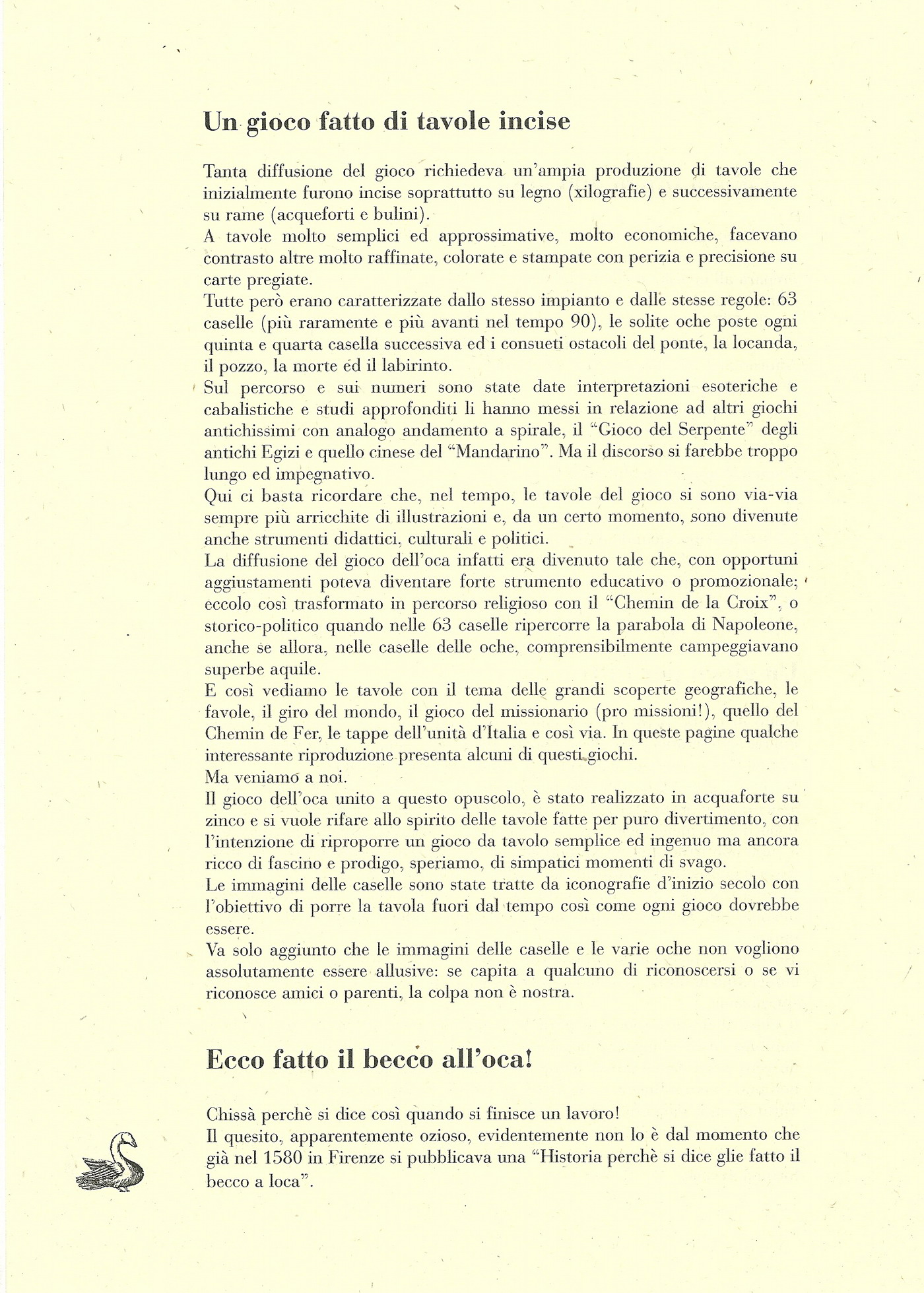 Un gioco fatto di tavole incise

Tanta diffusione del gioco richiedeva un'ampia produzione di tavole che inizialmente furono incise soprattutto su legno (xilografie) e successivamente su rame (acqueforti e bulini).
A tavole molto semplici ed approssimative, molto economiche, facevano contrasto altre molto raffinate, colorate e stampate con perizia e precisione su carte pregiate.
Tutte però erano caratterizzate dallo stesso impianto e dalle stesse regole: 63 caselle (più raramente e più avanti nel tempo 90), le solite oche poste ogni quinta e quarta casella successiva ed i consueti ostacoli del ponte, la locanda, il pozzo, la morte ed il labirinto.
Sul percorso e sui numeri sono state date interpretazioni esoteriche e cabalistiche e studi approfonditi li hanno messi in relazione ad altri giochi antichissimi con analogo andamento a spirale, il "Gioco del Serpente" degli antichi Egizi e quello cinese del "Mandarino". Ma il discorso si farebbe troppo lungo ed impegnativo.
Qui ci basta ricordare che, nel tempo, le tavole del gioco si sono via-via sempre più arricchite di illustrazioni e, da un certo momento, sono divenute anche strumenti didattici, culturali e politici.
La diffusione del gioco dell'oca infatti era divenuto tale che, con opportuni aggiustamenti poteva diventare forte strumento educativo o promozionale; eccolo così trasformato in percorso religioso con il "Chemin de la Croix", o storico-politico quando nelle 63 caselle ripercorre la parabola di Napoleone, anche se allora, nelle caselle delle oche, comprensibilmente campeggiavano superbe aquile.
E così vediamo le tavole con il tema delle grandi scoperte geografiche, le favole, il giro del mondo, il gioco del missionario (pro missioni!), quello del Chemin de Fer, le tappe dell'unità d'Italia e così via. In queste pagine qualche interessante riproduzione presenta alcuni di questi giochi.
Ma veniamo a noi.
Il gioco dell'oca unito a questo opuscolo, è stato realizzato in acquaforte su zinco e si vuole rifare allo spirito delle tavole fatte per puro divertimento, con l'intenzione di riproporre un gioco da tavolo semplice ed ingenuo ma ancora ricco di fascino e prodigo, speriamo, di simpatici momenti di svago.
Le immagini delle caselle sono state tratte da iconografie d'inizio secolo con l'obiettivo di porre la tavola fuori dal tempo così come ogni gioco dovrebbe essere.
Va solo aggiunto che le immagini delle caselle e le varie oche non vogliono assolutamente essere allusive: se capita a qualcuno di riconoscersi o se vi riconosce amici o parenti, la colpa non è nostra.

Ecco fatto il becco all'oca!

Chissà perchè si dice così quando si finisce un lavoro!
Il quesito, apparentemente ozioso, evidentemente non lo è dal momento che già nel 1580 in Firenze si pubblicava una "Historia perchè si dice glie fatto il becco a loca".